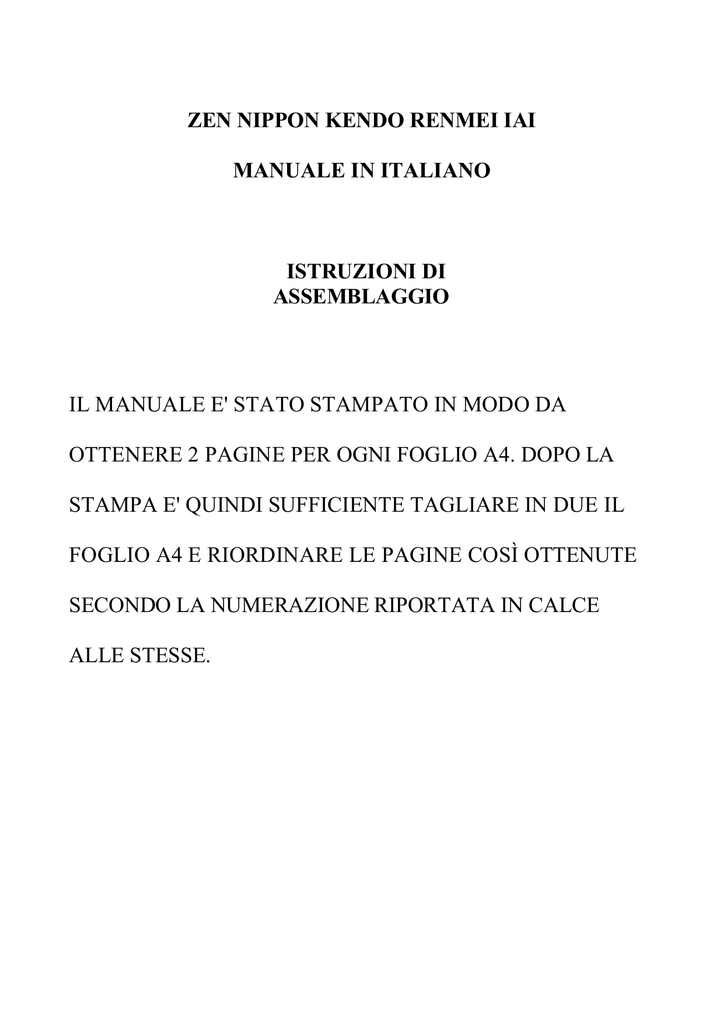 ZEN NIPPON KENDO RENMEI IAI

MANUALE IN ITALIANO

ISTRUZIONI DI ASSEMBLAGGIO

IL MANUALE E' STATO STAMPATO IN MODO DA OTTENERE 2 PAGINE PER OGNI FOGLIO A4. DOPO LA STAMPA E' QUINDI SUFFICIENTE TAGLIARE IN DUE IL FOGLIO A4 E RIORDINARE LE PAGINE COSÌ OTTENUTE SECONDO LA NUMERAZIONE RIPORTATA IN CALCE ALLE STESSE.